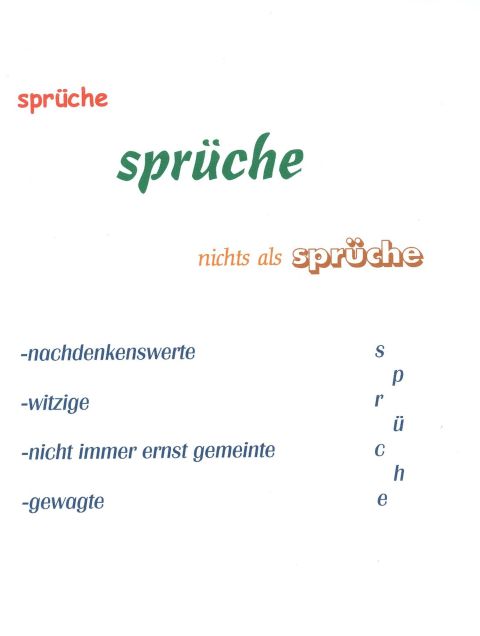 sprüche

sprüche

nichts als sprüche

-nachdenkenswerte

-witzige

-nicht immer ernst gemeinte

-gewagte

s
p
r
ü
c
h
e